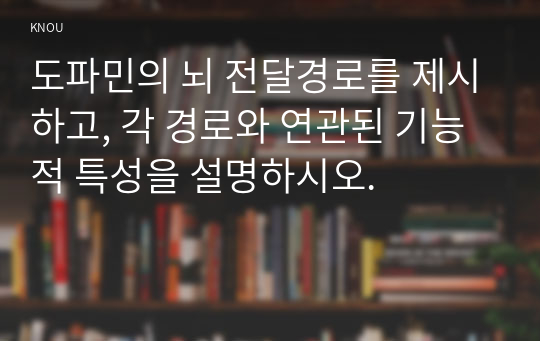 KNOU

도파민의 뇌 전달경로를 제시하고, 각 경로와 연관된 기능적 특성을 설명하시오.